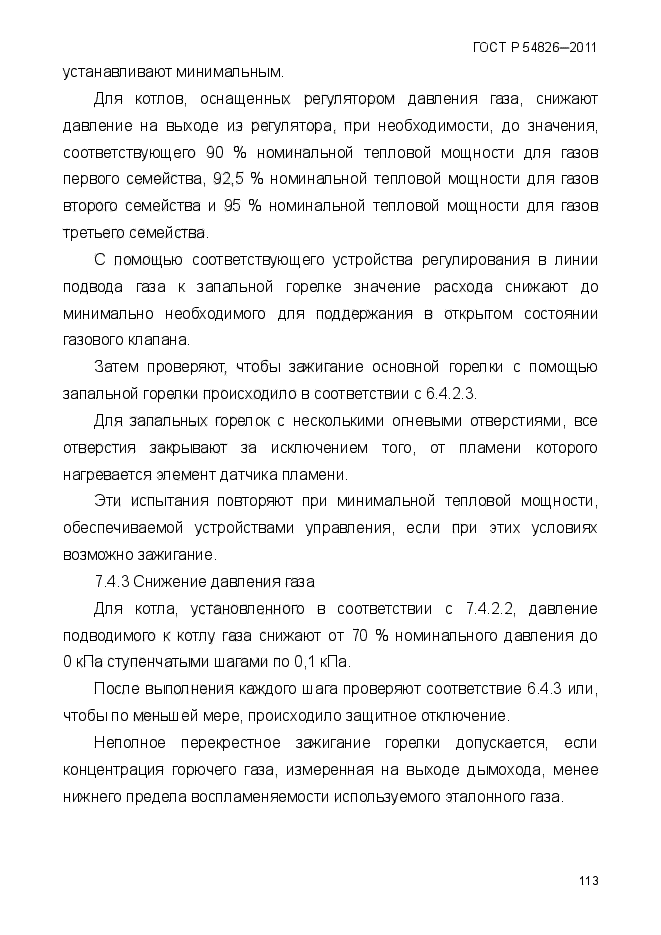 ГОСТ Р 54826—2011

устанавливают минимальным.

Для котлов, оснащенных регулятором давления газа, снижают давление на выходе из регулятора, при необходимости, до значения, соответствующего 90 % номинальной тепловой мощности для газов первого семейства, 92,5 % номинальной тепловой мощности для газов второго семейства и 95 % номинальной тепловой мощности для газов третьего семейства.

С помощью соответствующего устройства регулирования в линии подвода газа к запальной горелке значение расхода снижают до минимально необходимого для поддержания в открытом состоянии газового клапана.

Затем проверяют, чтобы зажигание основной горелки с помощью запальной горелки происходило в соответствии с 6.4.2.3.

Для запальных горелок с несколькими огневыми отверстиями, все отверстия закрывают за исключением того, от пламени которого нагревается элемент датчика пламени.

Эти испытания повторяют при минимальной тепловой мощности, обеспечиваемой устройствами управления, если при этих условиях возможно зажигание.

7.4.3 Снижение давления газа

Для котла, установленного в соответствии с 7.4.2.2, давление подводимого к котлу газа снижают от 70 % номинального давления до 0 кПа ступенчатыми шагами по 0,1 кПа.

После выполнения каждого шага проверяют соответствие 6.4.3 или, чтобы по меньшей мере, происходило защитное отключение.

Неполное перекрестное зажигание горелки допускается, если концентрация горючего газа, измеренная на выходе дымохода, менее нижнего предела воспламеняемости используемого эталонного газа.

113